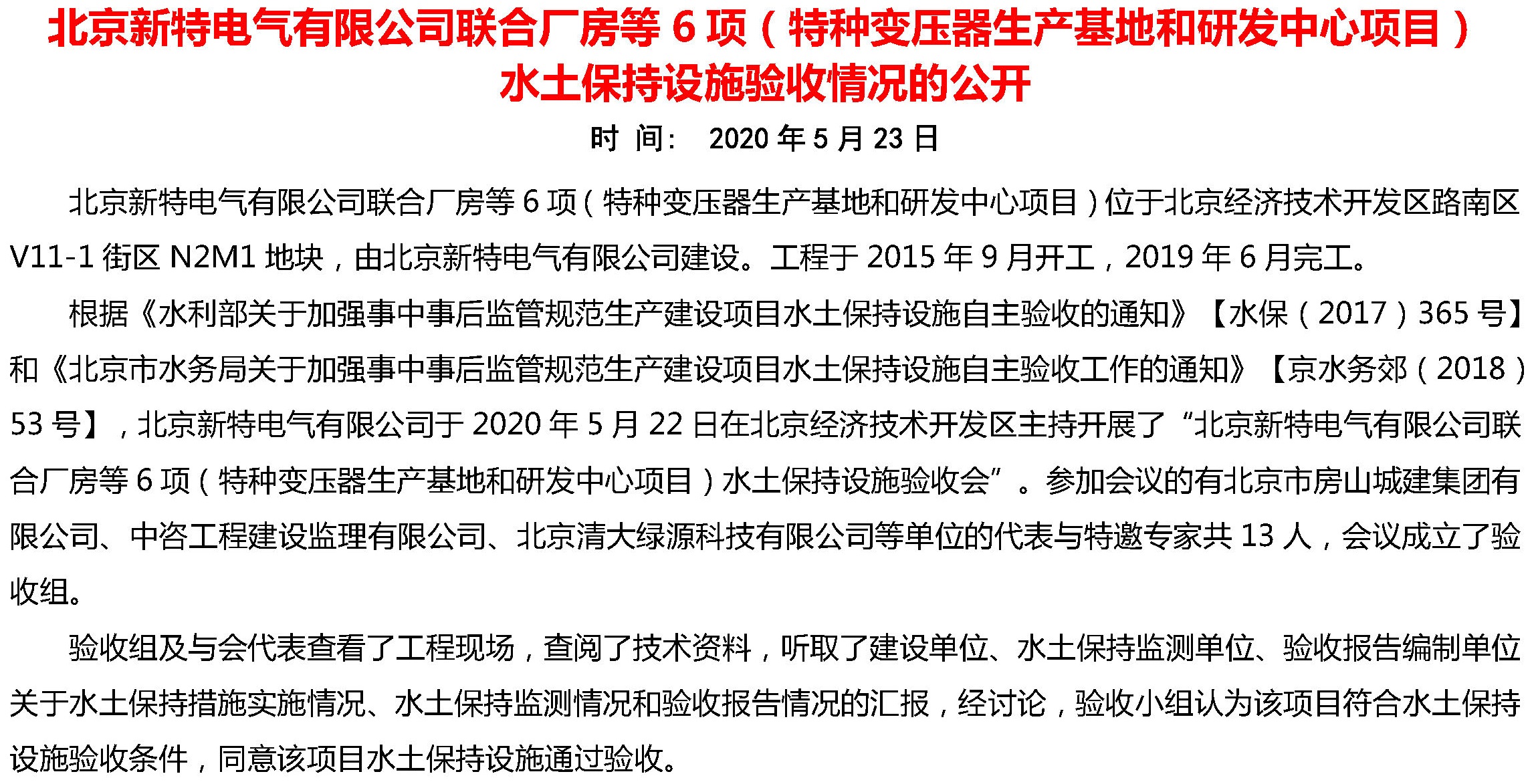 北京新特电气有限公司联合厂房等 6 项（特种变压器生产基地和研发中心项目）水土保持设施验收情况的公开

时 间： 2020 年 5 月 23 日

北京新特电气有限公司联合厂房等 6 项（特种变压器生产基地和研发中心项目）位于北京经济技术开发区路南区 V11-1 街区 N2M1 地块，由北京新特电气有限公司建设。工程于 2015 年 9 月开工，2019 年 6 月完工。

根据《水利部关于加强事中事后监管规范生产建设项目水土保持设施自主验收的通知》【水保（2017）365 号】和《北京市水务局关于加强事中事后监管规范生产建设项目水土保持设施自主验收工作的通知》【京水务郊（2018）53 号】，北京新特电气有限公司于 2020 年 5 月 22 日在北京经济技术开发区主持开展了“北京新特电气有限公司联合厂房等 6 项（特种变压器生产基地和研发中心项目）水土保持设施验收会”。参加会议的有北京市房山城建集团有限公司、中咨工程建设监理有限公司、北京清大绿源科技有限公司等单位的代表与特邀专家共 13 人，会议成立了验收组。

验收组及与会代表查看了工程现场，查阅了技术资料，听取了建设单位、水土保持监测单位、验收报告编制单位关于水土保持措施实施情况、水土保持监测情况和验收报告情况的汇报，经讨论，验收小组认为该项目符合水土保持设施验收条件，同意该项目水土保持设施通过验收。